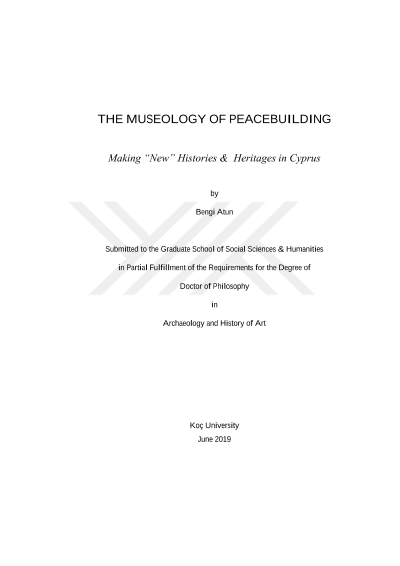 THE MUSEOLOGY OF PEACEBUILDING

Making “New” Histories & Heritages in Cyprus

by

Bengi Atun

Submitted to the Graduate School of Social Sciences & Humanities

in Partial Fulfillment of the Requirements for the Degree of

Doctor of Philosophy

in

Archaeology and History of Art

Koç University

June 2019